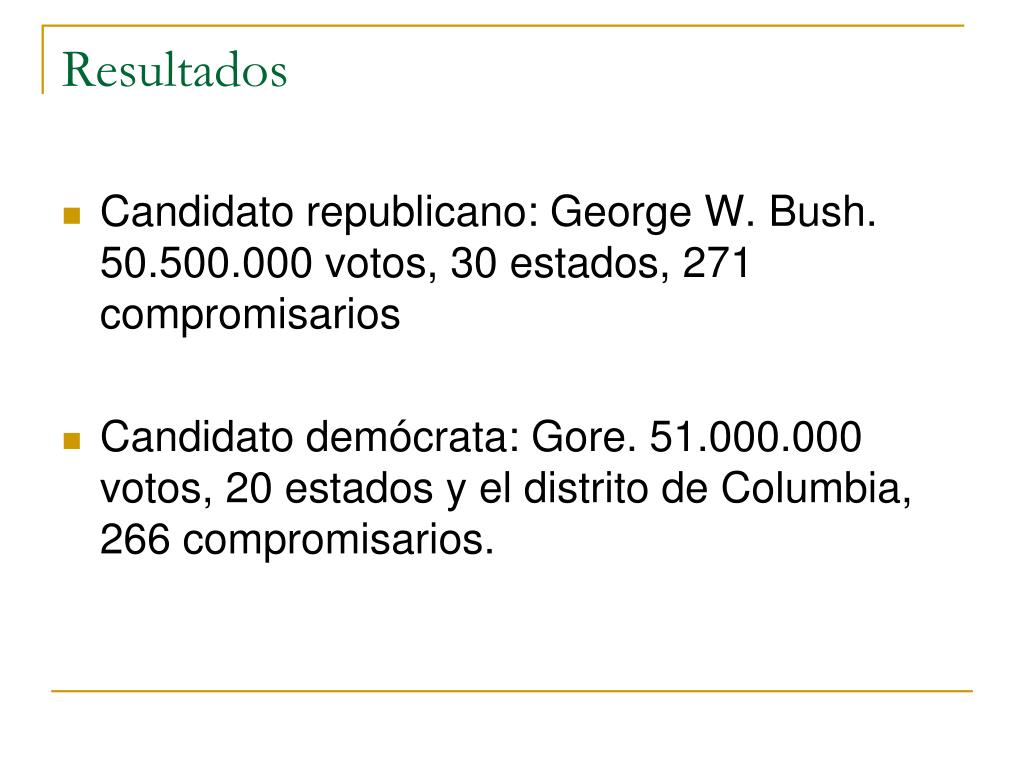 Resultados

• Candidato republicano: George W. Bush. 50.500.000 votos, 30 estados, 271 compromisarios

• Candidato demócrata: Gore. 51.000.000 votos, 20 estados y el distrito de Columbia, 266 compromisarios.